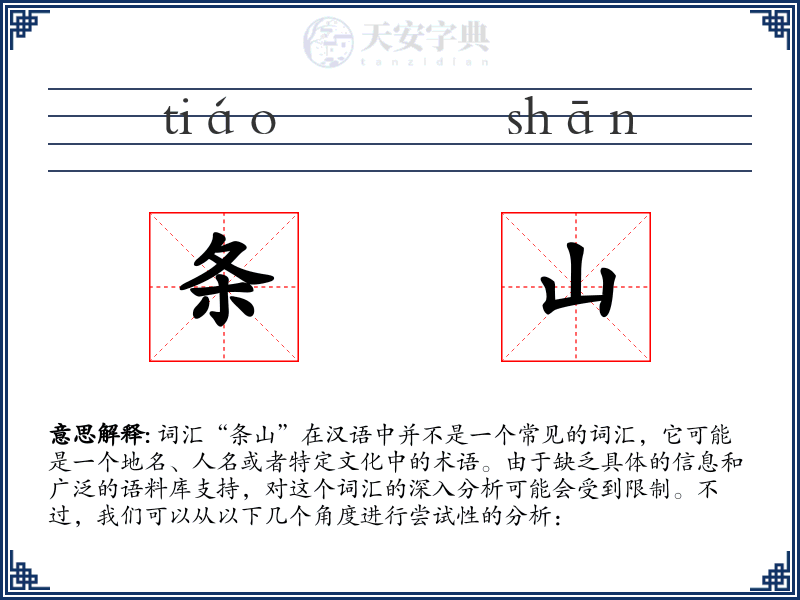 天安字典
tanzidian

tiáo shān

条 山

意思解释: 词汇“条山”在汉语中并不是一个常见的词汇，它可能是一个地名、人名或者特定文化中的术语。由于缺乏具体的信息和广泛的语料库支持，对这个词汇的深入分析可能会受到限制。不过，我们可以从以下几个角度进行尝试性的分析：